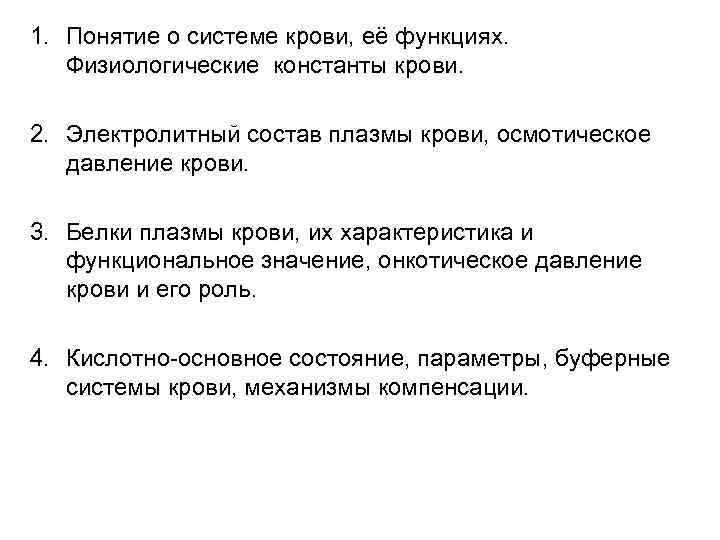 1. Понятие о системе крови, её функциях. Физиологические  константы крови.

2. Электролитный состав плазмы крови, осмотическое давление крови.

3. Белки плазмы крови, их характеристика и функциональное значение, онкотическое давление крови и его роль.

4. Кислотно-основное состояние, параметры, буферные системы крови, механизмы компенсации.